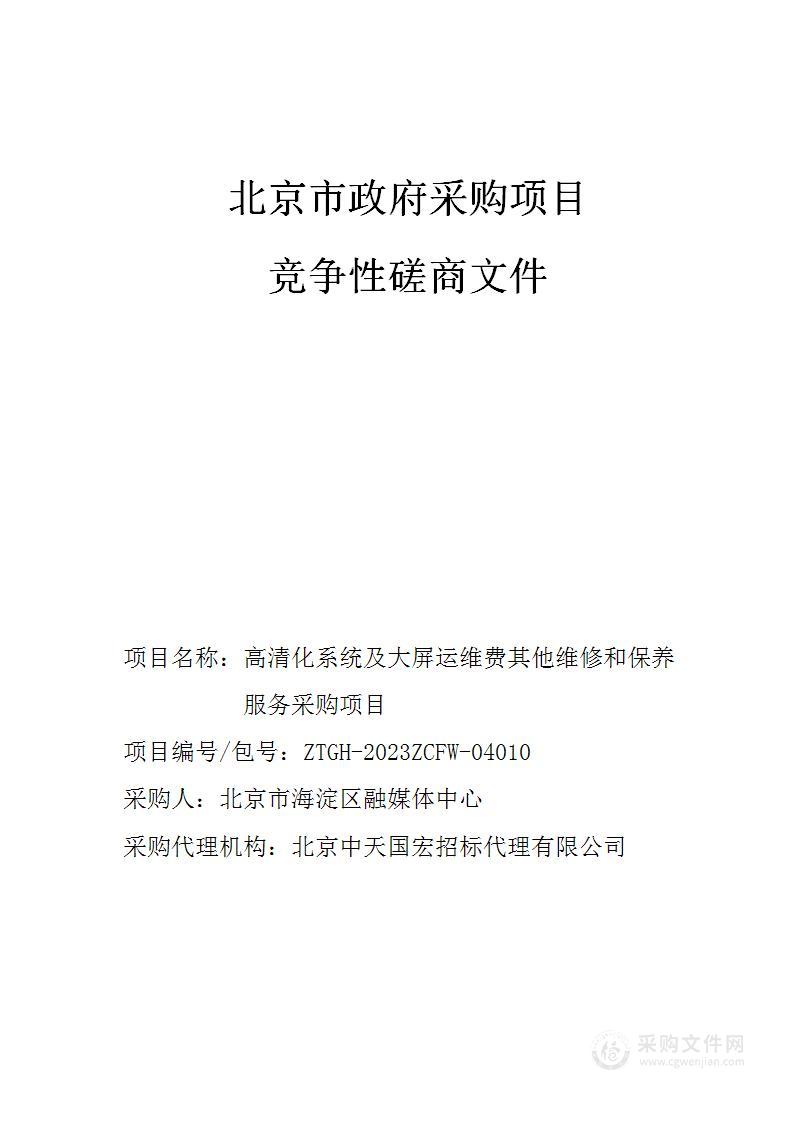 北京市政府采购项目

竞争性磋商文件

项目名称：高清化系统及大屏运维费其他维修和保养服务采购项目

项目编号/包号：ZTGH-2023ZCFW-04010

采购人：北京市海淀区融媒体中心

采购代理机构：北京中天国宏招标代理有限公司

采购文件网
www.cgwenjian.com